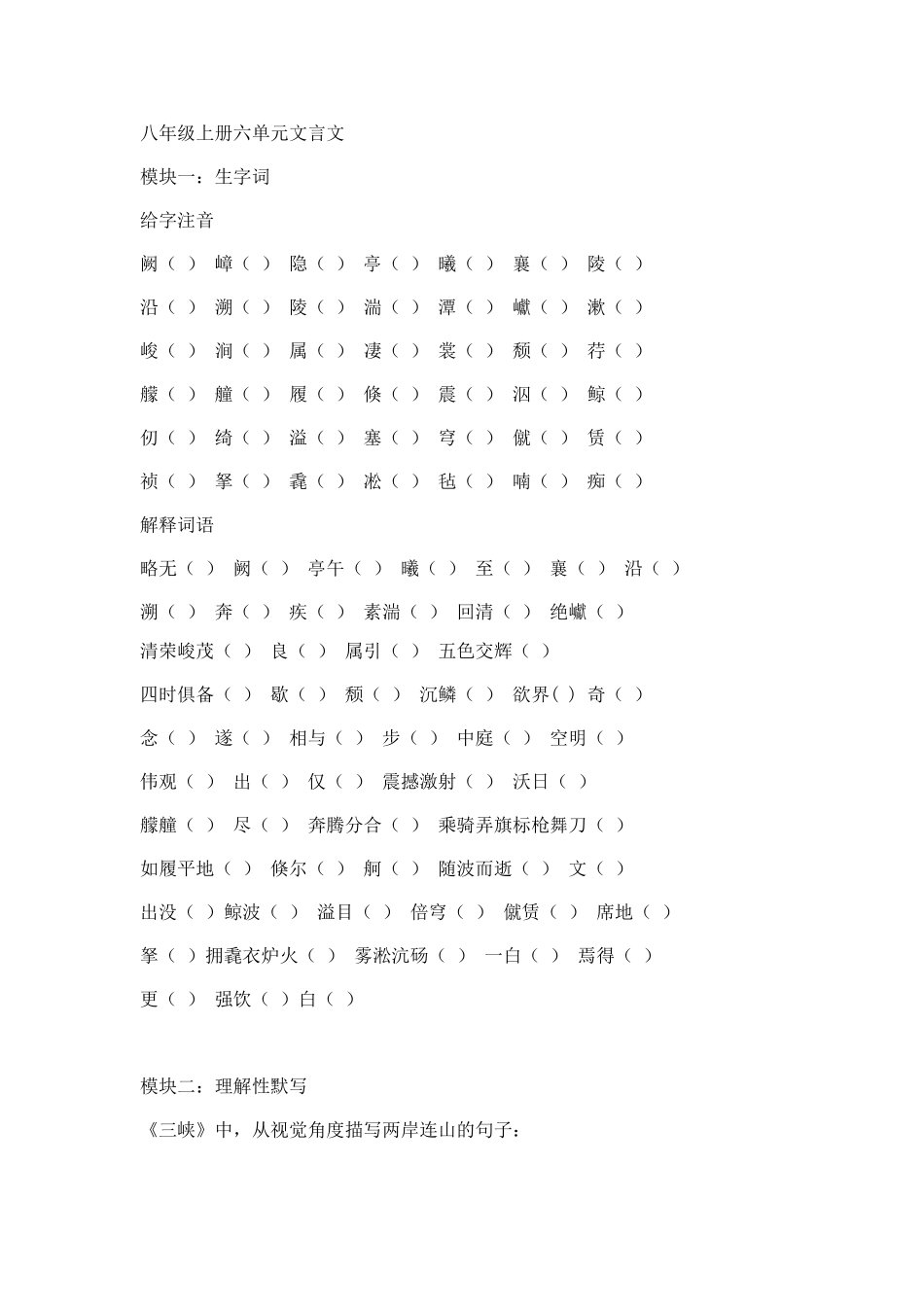 八年级上册六单元文言文

模块一：生字词

给字注音

阙（ ） 嶂（ ） 隐（ ） 亭（ ） 曦（ ） 襄（ ） 陵（ ）

沿（ ） 溯（ ） 陵（ ） 湍（ ） 潭（ ） 巘（ ） 漱（ ）

峻（ ） 涧（ ） 属（ ） 凄（ ） 裳（ ） 颓（ ） 荇（ ）

艨（ ） 艟（ ） 履（ ） 倏（ ） 震（ ） 泅（ ） 鲸（ ）

仞（ ） 绮（ ） 溢（ ） 塞（ ） 穹（ ） 僦（ ） 赁（ ）

祯（ ） 拏（ ） 毳（ ） 凇（ ） 毡（ ） 喃（ ） 痴（ ）

解释词语

略无（ ） 阙（ ） 亭午（ ） 曦（ ） 至（ ） 襄（ ） 沿（ ）

溯（ ） 奔（ ） 疾（ ） 素湍（ ） 回清（ ） 绝巘（ ）

清荣峻茂（ ） 良（ ） 属引（ ） 五色交辉（ ）

四时俱备（ ） 歇（ ） 颓（ ） 沉鳞（ ） 欲界( ) 奇（ ）

念（ ） 遂（ ） 相与（ ） 步（ ） 中庭（ ） 空明（ ）

伟观（ ） 出（ ） 仅（ ） 震撼激射（ ） 沃日（ ）

艨艟（ ） 尽（ ） 奔腾分合（ ） 乘骑弄旗标枪舞刀（ ）

如履平地（ ） 倏尔（ ） 舸（ ） 随波而逝（ ） 文（ ）

出没（ ）鲸波（ ） 溢目（ ） 倍穹（ ） 僦赁（ ） 席地（ ）

拏（ ）拥毳衣炉火（ ） 雾凇沆砀（ ） 一白（ ） 焉得（ ）

更（ ） 强饮（ ）白（ ）

模块二：理解性默写

《三峡》中，从视觉角度描写两岸连山的句子：